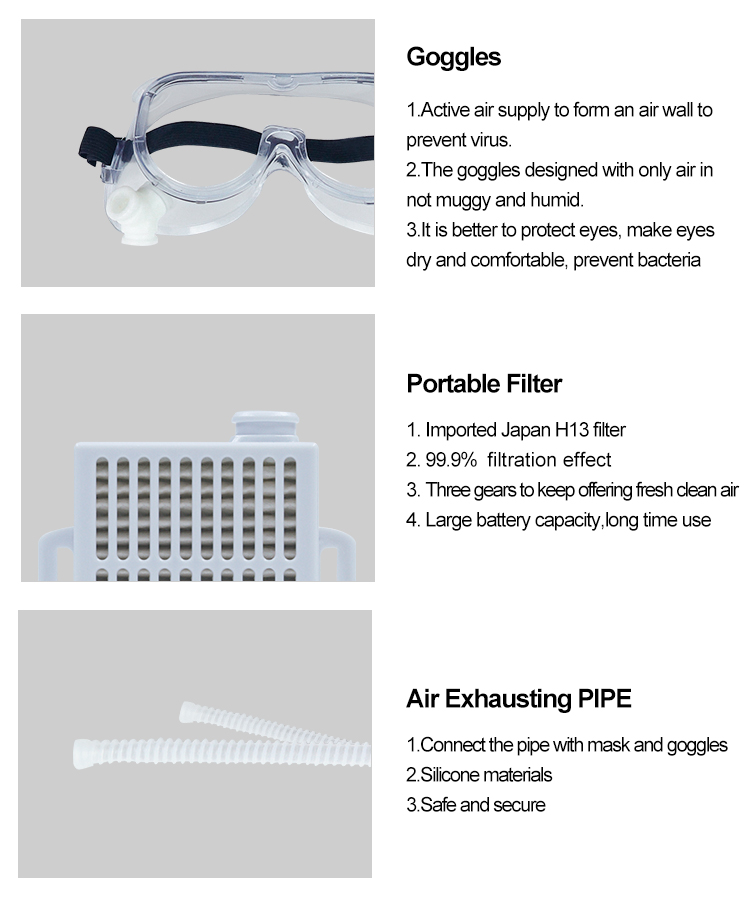 Goggles

1.Active air supply to form an air wall to prevent virus.
2.The goggles designed with only air in not muggy and humid.
3.It is better to protect eyes, make eyes dry and comfortable, prevent bacteria

Portable Filter

1. Imported Japan H13 filter
2. 99.9% filtration effect
3. Three gears to keep offering fresh clean air
4. Large battery capacity,long time use

Air Exhausting PIPE

1.Connect the pipe with mask and goggles
2.Silicone materials
3.Safe and secure